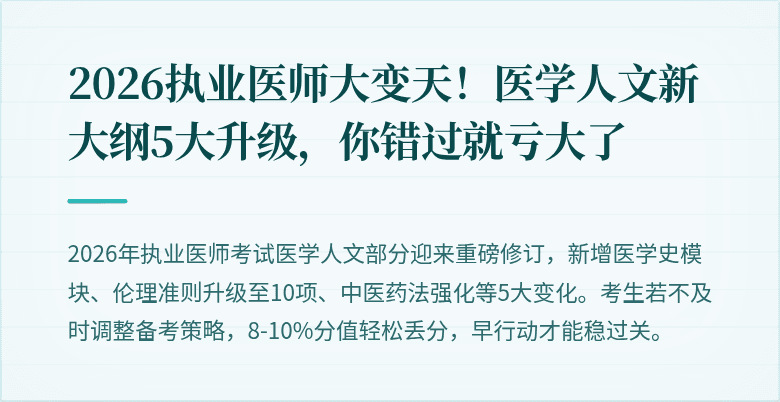 2026执业医师大变天！医学人文新大纲5大升级，你错过就亏大了

2026年执业医师考试医学人文部分迎来重磅修订，新增医学史模块、伦理准则升级至10项、中医药法强化等5大变化。考生若不及时调整备考策略，8-10%分值轻松丢分，早行动才能稳过关。